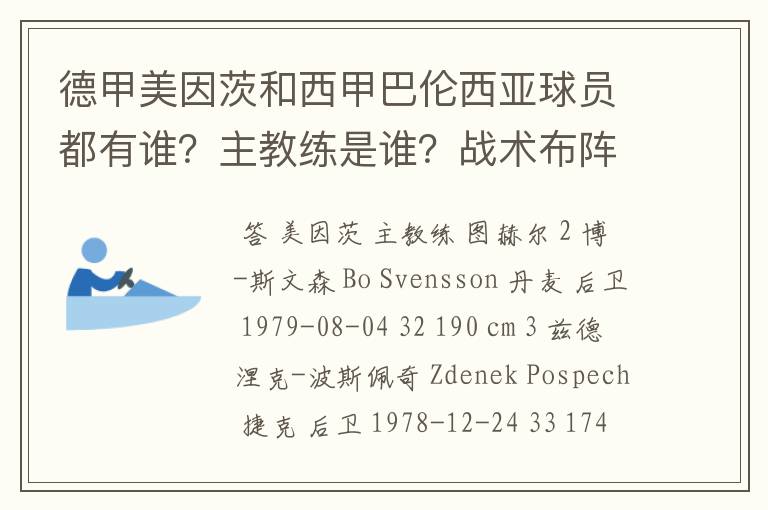 德甲美因茨和西甲巴伦西亚球员都有谁？主教练是谁？战术布阵

答 美因茨 主教练 图赫尔 2 博-斯文森 Bo Svensson 丹麦 后卫 1979-08-04 32 190 cm 3 兹德涅克-波斯佩奇 Zdenek Pospech 捷克 后卫 1978-12-24 33 174